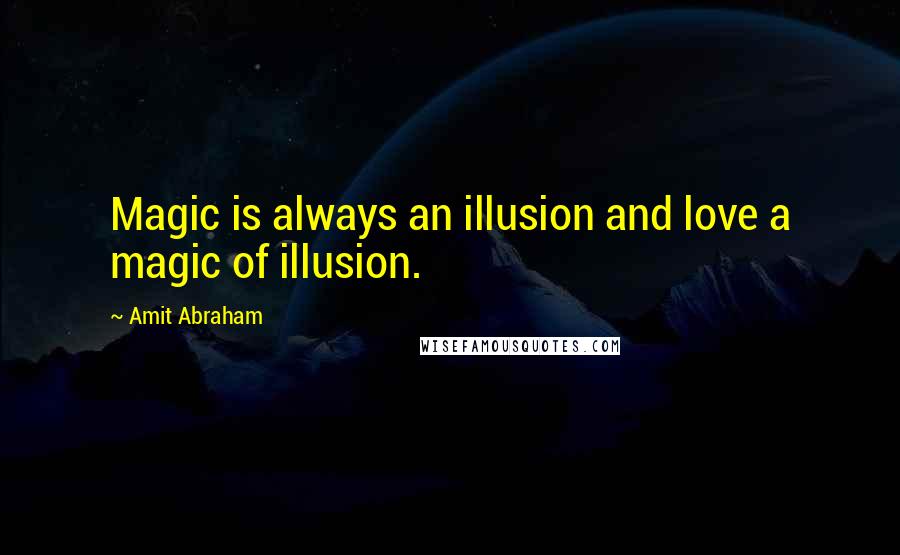 Magic is always an illusion and love a magic of illusion.

~ Amit Abraham

WISEFAMOUSQUOTES.COM